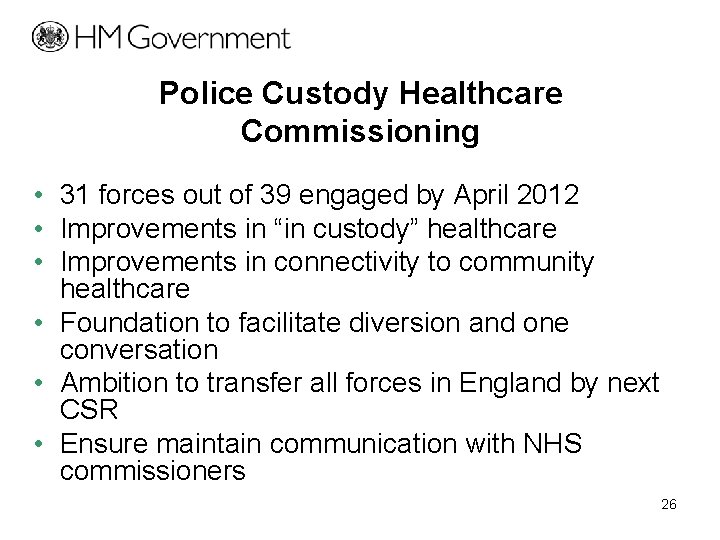 HM Government

Police Custody Healthcare Commissioning

• 31 forces out of 39 engaged by April 2012
• Improvements in “in custody” healthcare
• Improvements in connectivity to community healthcare
• Foundation to facilitate diversion and one conversation
• Ambition to transfer all forces in England by next CSR
• Ensure maintain communication with NHS commissioners

26